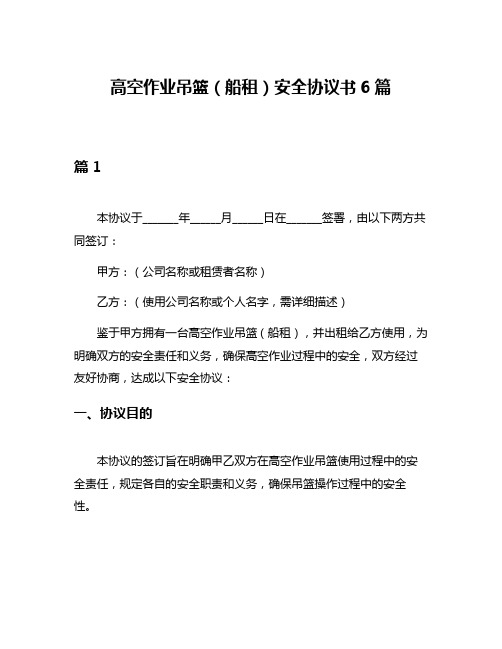 高空作业吊篮（船租）安全协议书 6 篇

篇 1

本协议于______年_____月_____日在______签署，由以下两方共同签订：

甲方：（公司名称或租赁者名称）

乙方：（使用公司名称或个人名字，需详细描述）

鉴于甲方拥有一台高空作业吊篮（船租），并出租给乙方使用，为明确双方的安全责任和义务，确保高空作业过程中的安全，双方经过友好协商，达成以下安全协议：

一、协议目的

本协议的签订旨在明确甲乙双方在高空作业吊篮使用过程中的安全责任，规定各自的安全职责和义务，确保吊篮操作过程中的安全性。